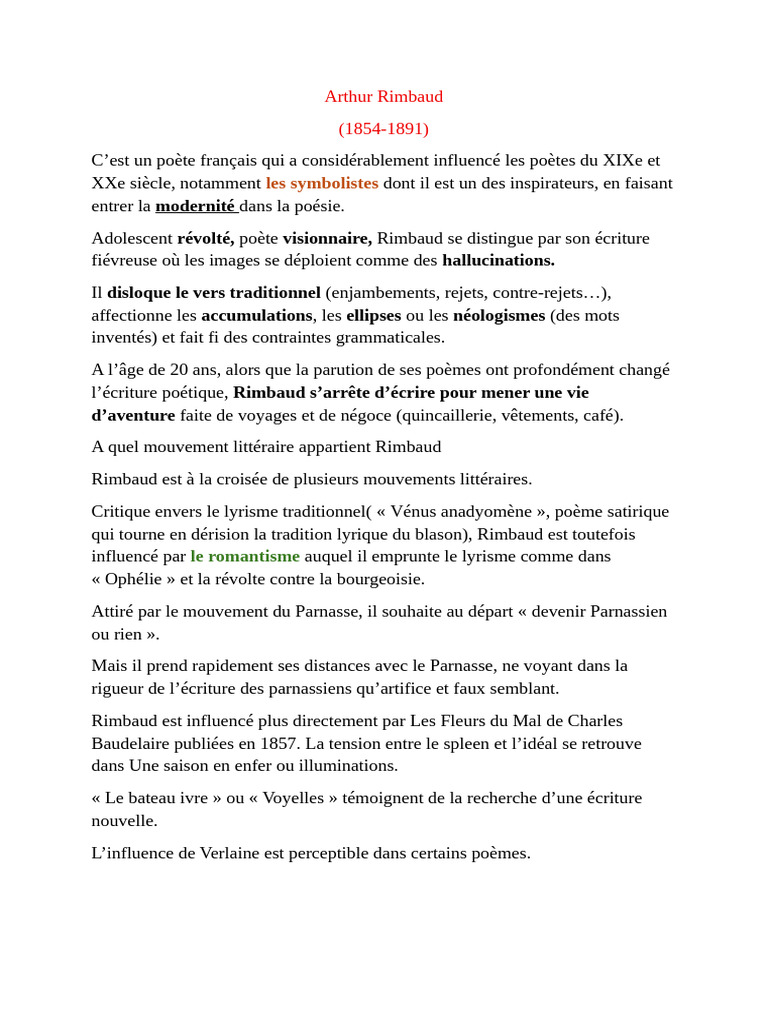 Arthur Rimbaud

(1854-1891)

C’est un poète français qui a considérablement influencé les poètes du XIXe et XXe siècle, notamment les symbolistes dont il est un des inspirateurs, en faisant entrer la modernité dans la poésie.

Adolescent révolté, poète visionnaire, Rimbaud se distingue par son écriture fiévreuse où les images se déploient comme des hallucinations.

Il disloque le vers traditionnel (enjambements, rejets, contre-rejets…), affectionne les accumulations, les ellipses ou les néologismes (des mots inventés) et fait fi des contraintes grammaticales.

A l’âge de 20 ans, alors que la parution de ses poèmes ont profondément changé l’écriture poétique, Rimbaud s’arrête d’écrire pour mener une vie d’aventure faite de voyages et de négoce (quincaillerie, vêtements, café).

A quel mouvement littéraire appartient Rimbaud

Rimbaud est à la croisée de plusieurs mouvements littéraires.

Critique envers le lyrisme traditionnel( « Vénus anadyomène », poème satirique qui tourne en dérision la tradition lyrique du blason), Rimbaud est toutefois influencé par le romantisme auquel il emprunte le lyrisme comme dans « Ophélie » et la révolte contre la bourgeoisie.

Attiré par le mouvement du Parnasse, il souhaite au départ « devenir Parnassien ou rien ».

Mais il prend rapidement ses distances avec le Parnasse, ne voyant dans la rigueur de l’écriture des parnassiens qu’artifice et faux semblant.

Rimbaud est influencé plus directement par Les Fleurs du Mal de Charles Baudelaire publiées en 1857. La tension entre le spleen et l’idéal se retrouve dans Une saison en enfer ou illuminations.

« Le bateau ivre » ou « Voyelles » témoignent de la recherche d’une écriture nouvelle.

L’influence de Verlaine est perceptible dans certains poèmes.